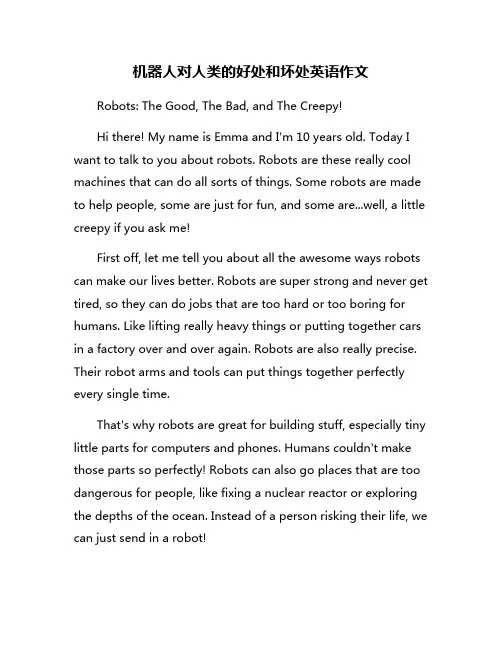 机器人对人类的好处和坏处英语作文

Robots: The Good, The Bad, and The Creepy!

Hi there! My name is Emma and I'm 10 years old. Today I want to talk to you about robots. Robots are these really cool machines that can do all sorts of things. Some robots are made to help people, some are just for fun, and some are...well, a little creepy if you ask me!

First off, let me tell you about all the awesome ways robots can make our lives better. Robots are super strong and never get tired, so they can do jobs that are too hard or too boring for humans. Like lifting really heavy things or putting together cars in a factory over and over again. Robots are also really precise. Their robot arms and tools can put things together perfectly every single time.

That's why robots are great for building stuff, especially tiny little parts for computers and phones. Humans couldn't make those parts so perfectly! Robots can also go places that are too dangerous for people, like fixing a nuclear reactor or exploring the depths of the ocean. Instead of a person risking their life, we can just send in a robot!